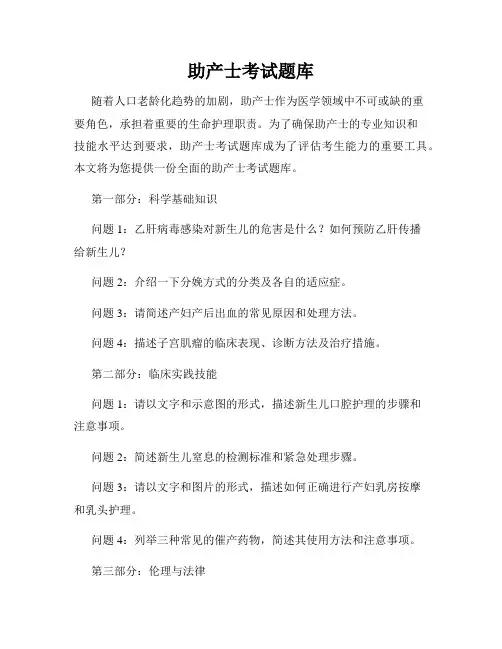 助产士考试题库

随着人口老龄化趋势的加剧，助产士作为医学领域中不可或缺的重要角色，承担着重要的生命护理职责。为了确保助产士的专业知识和技能水平达到要求，助产士考试题库成为了评估考生能力的重要工具。本文将为您提供一份全面的助产士考试题库。

第一部分：科学基础知识

问题 1：乙肝病毒感染对新生儿的危害是什么？如何预防乙肝传播给新生儿？

问题 2：介绍一下分娩方式的分类及各自的适应症。

问题 3：请简述产妇产后出血的常见原因和处理方法。

问题 4：描述子宫肌瘤的临床表现、诊断方法及治疗措施。

第二部分：临床实践技能

问题 1：请以文字和示意图的形式，描述新生儿口腔护理的步骤和注意事项。

问题 2：简述新生儿窒息的检测标准和紧急处理步骤。

问题 3：请以文字和图片的形式，描述如何正确进行产妇乳房按摩和乳头护理。

问题 4：列举三种常见的催产药物，简述其使用方法和注意事项。

第三部分：伦理与法律